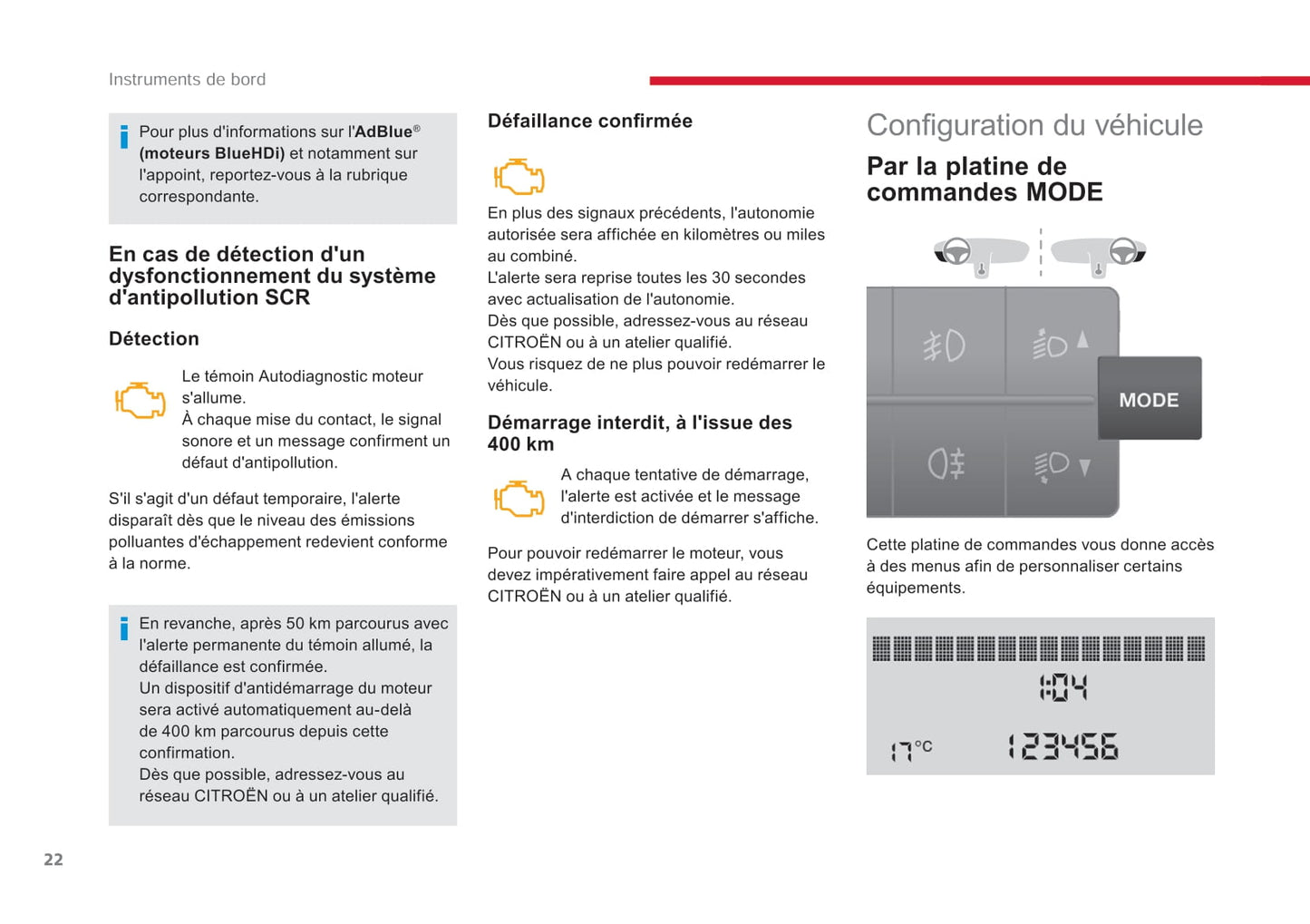 Instruments de bord

Pour plus d'informations sur l'AdBlue® (moteurs BlueHDi) et notamment sur l'appoint, reportez-vous à la rubrique correspondante.

En cas de détection d'un dysfonctionnement du système d'antipollution SCR

Détection

Le témoin Autodiagnostic moteur s'allume.
À chaque mise du contact, le signal sonore et un message confirment un défaut d'antipollution.

S'il s'agit d'un défaut temporaire, l'alerte disparaît dès que le niveau des émissions polluantes d'échappement redevient conforme à la norme.

En revanche, après 50 km parcourus avec l'alerte permanente du témoin allumé, la défaillance est confirmée.
Un dispositif d'antidémarrage du moteur sera activé automatiquement au-delà de 400 km parcourus depuis cette confirmation.
Dès que possible, adressez-vous au réseau CITROËN ou à un atelier qualifié.

Défaillance confirmée

En plus des signaux précédents, l'autonomie autorisée sera affichée en kilomètres ou miles au combiné.
L'alerte sera reprise toutes les 30 secondes avec actualisation de l'autonomie.
Dès que possible, adressez-vous au réseau CITROËN ou à un atelier qualifié.
Vous risquez de ne plus pouvoir redémarrer le véhicule.

Démarrage interdit, à l'issue des 400 km

A chaque tentative de démarrage, l'alerte est activée et le message d'interdiction de démarrer s'affiche.

Pour pouvoir redémarrer le moteur, vous devez impérativement faire appel au réseau CITROËN ou à un atelier qualifié.

Configuration du véhicule

Par la platine de commandes MODE

MODE

Cette platine de commandes vous donne accès à des menus afin de personnaliser certains équipements.

1:04
17°C 123456

22